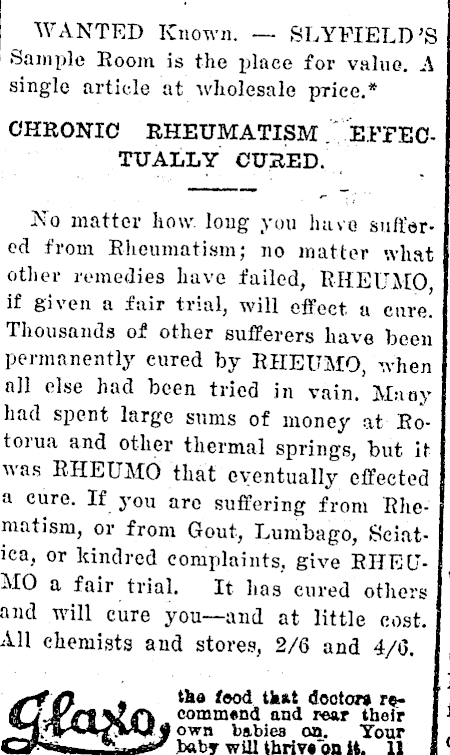 WANTED Known. — SLYFIELD'S Sample Room is the place for value. A single article at wholesale price.*

CHRONIC RHEUMATISM EFFECTUALLY CURED.

No matter how long you have suffered from Rheumatism; no matter what other remedies have failed, RHEUMO, if given a fair trial, will effect a cure. Thousands of other sufferers have been permanently cured by RHEUMO, when all else had been tried in vain. Many had spent large sums of money at Rotorua and other thermal springs, but it was RHEUMO that eventually effected a cure. If you are suffering from Rhematism, or from Gout, Lumbago, Sciatica, or kindred complaints, give RHEUMO a fair trial. It has cured others and will cure you—and at little cost. All chemists and stores, 2/6 and 4/6.

Glaxo the food that doctors recommend and rear their own babies on. Your baby will thrive on it. 11